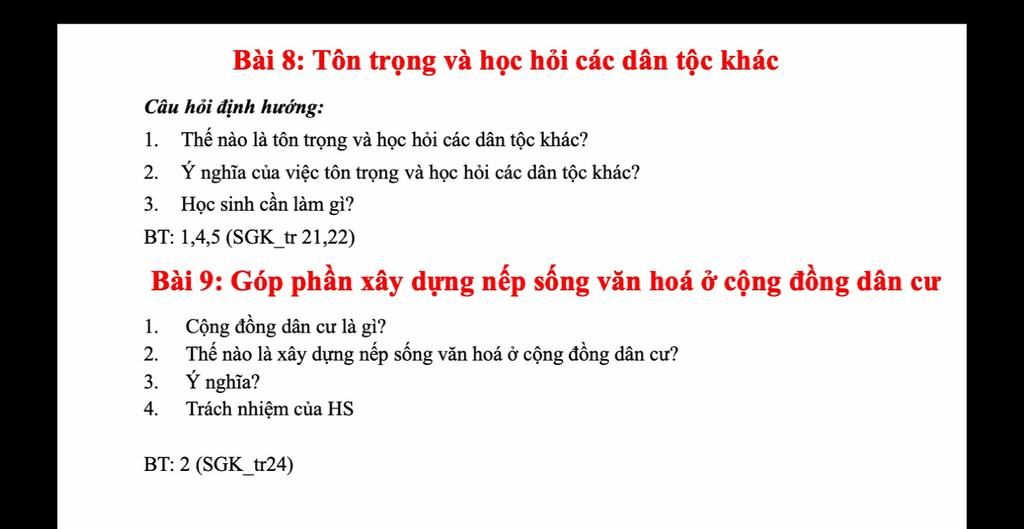 Bài 8: Tôn trọng và học hỏi các dân tộc khác

Câu hỏi định hướng:

1. Thế nào là tôn trọng và học hỏi các dân tộc khác?
2. Ý nghĩa của việc tôn trọng và học hỏi các dân tộc khác?
3. Học sinh cần làm gì?

BT: 1,4,5 (SGK_tr 21,22)

Bài 9: Góp phần xây dựng nếp sống văn hoá ở cộng đồng dân cư

1. Cộng đồng dân cư là gì?
2. Thế nào là xây dựng nếp sống văn hoá ở cộng đồng dân cư?
3. Ý nghĩa?
4. Trách nhiệm của HS

BT: 2 (SGK_tr24)